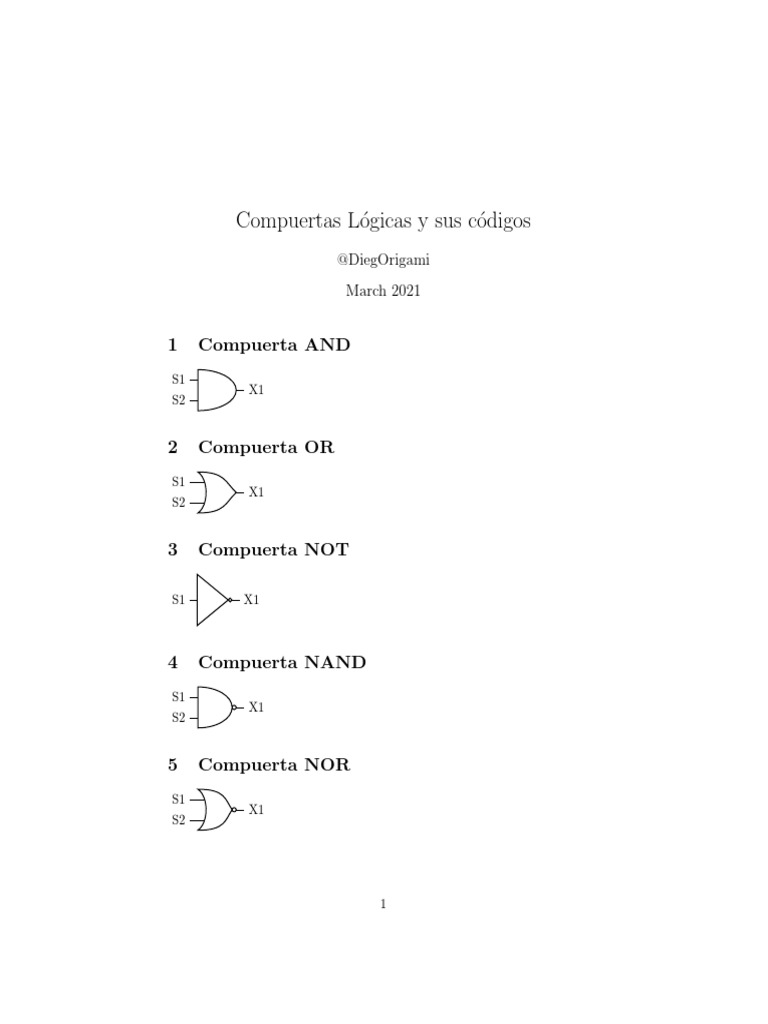 Compuertas Lógicas y sus códigos

@DiegOrigami

March 2021

1 Compuerta AND

S1
S2
X1

2 Compuerta OR

S1
S2
X1

3 Compuerta NOT

S1
X1

4 Compuerta NAND

S1
S2
X1

5 Compuerta NOR

S1
S2
X1

1